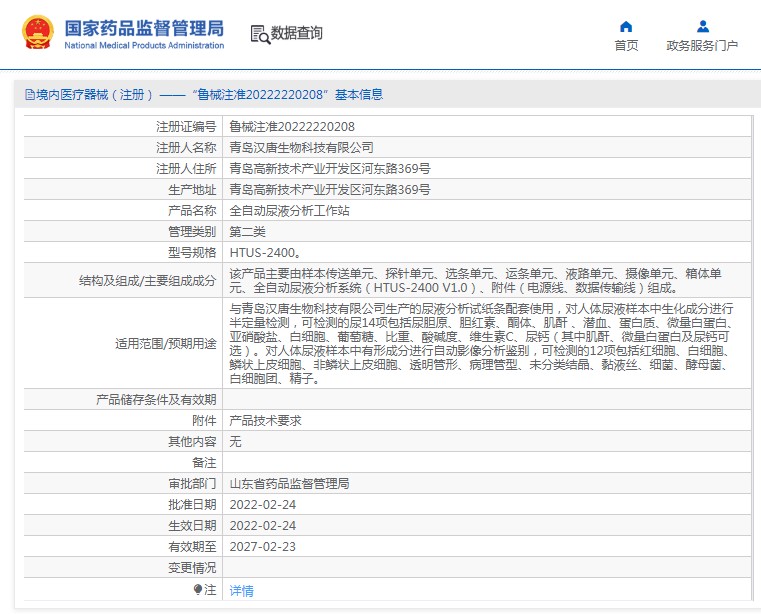 国家药品监督管理局
National Medical Products Administration

数据查询

首页

政务服务门户

境内医疗器械（注册）——“鲁械注准20222220208”基本信息

| | |
|---|---|
| 注册证编号 | 鲁械注准20222220208 |
| 注册人名称 | 青岛汉唐生物科技有限公司 |
| 注册人住所 | 青岛高新技术产业开发区河东路369号 |
| 生产地址 | 青岛高新技术产业开发区河东路369号 |
| 产品名称 | 全自动尿液分析工作站 |
| 管理类别 | 第二类 |
| 型号规格 | HTUS-2400。 |
| 结构及组成/主要组成成分 | 该产品主要由样本传送单元、探针单元、选条单元、运条单元、液路单元、摄像单元、箱体单元、全自动尿液分析系统（HTUS-2400 V1.0）、附件（电源线、数据传输线）组成。 |
| 适用范围/预期用途 | 与青岛汉唐生物科技有限公司生产的尿液分析试纸条配套使用，对人体尿液样本中生化成分进行半定量检测，可检测的尿14项包括尿胆原、胆红素、酮体、肌酐、潜血、蛋白质、微量白蛋白、亚硝酸盐、白细胞、葡萄糖、比重、酸碱度、维生素C、尿钙（其中肌酐、微量白蛋白及尿钙可选）。对人体尿液样本中有形成分进行自动影像分析鉴别，可检测的12项包括红细胞、白细胞、鳞状上皮细胞、非鳞状上皮细胞、透明管形、病理管型、未分类结晶、黏液丝、细菌、酵母菌、白细胞团、精子。 |
| 产品储存条件及有效期 | |
| 附件 | 产品技术要求 |
| 其他内容 | 无 |
| 备注 | |
| 审批部门 | 山东省药品监督管理局 |
| 批准日期 | 2022-02-24 |
| 生效日期 | 2022-02-24 |
| 有效期至 | 2027-02-23 |
| 变更情况 | |
| 注 | 详情 |